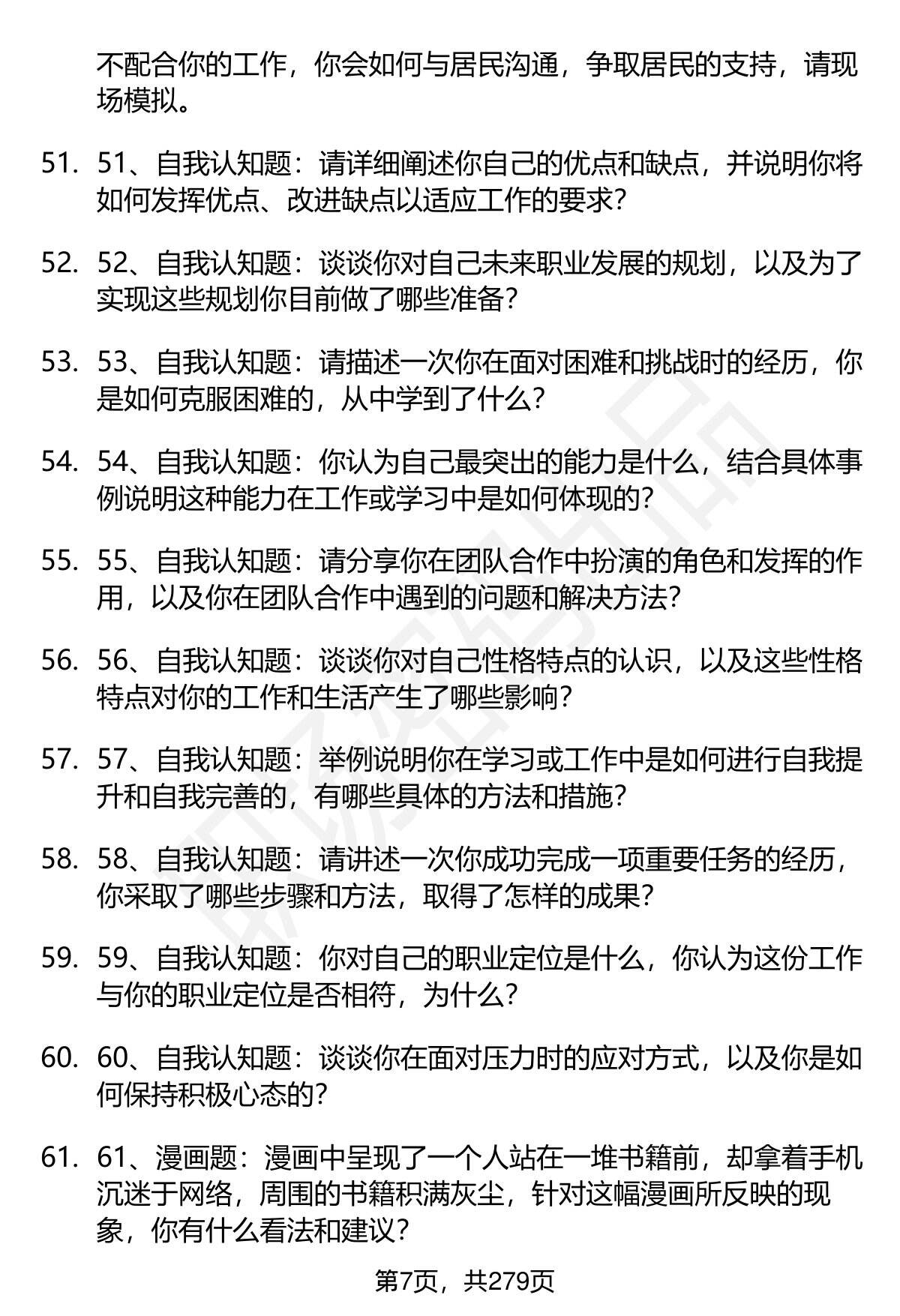 不配合你的工作，你会如何与居民沟通，争取居民的支持，请现场模拟。

51. 51、自我认知题：请详细阐述你自己的优点和缺点，并说明你将如何发挥优点、改进缺点以适应工作的要求？

52. 52、自我认知题：谈谈你对自己未来职业发展的规划，以及为了实现这些规划你目前做了哪些准备？

53. 53、自我认知题：请描述一次你在面对困难和挑战时的经历，你是如何克服困难的，从中学到了什么？

54. 54、自我认知题：你认为自己最突出的能力是什么，结合具体事例说明这种能力在工作或学习中是如何体现的？

55. 55、自我认知题：请分享你在团队合作中扮演的角色和发挥的作用，以及你在团队合作中遇到的问题和解决方法？

56. 56、自我认知题：谈谈你对自己性格特点的认识，以及这些性格特点对你的工作和生活产生了哪些影响？

57. 57、自我认知题：举例说明你在学习或工作中是如何进行自我提升和自我完善的，有哪些具体的方法和措施？

58. 58、自我认知题：请讲述一次你成功完成一项重要任务的经历，你采取了哪些步骤和方法，取得了怎样的成果？

59. 59、自我认知题：你对自己的职业定位是什么，你认为这份工作与你的职业定位是否相符，为什么？

60. 60、自我认知题：谈谈你在面对压力时的应对方式，以及你是如何保持积极心态的？

61. 61、漫画题：漫画中呈现了一个人站在一堆书籍前，却拿着手机沉迷于网络，周围的书籍积满灰尘，针对这幅漫画所反映的现象，你有什么看法和建议？

第7页，共279页